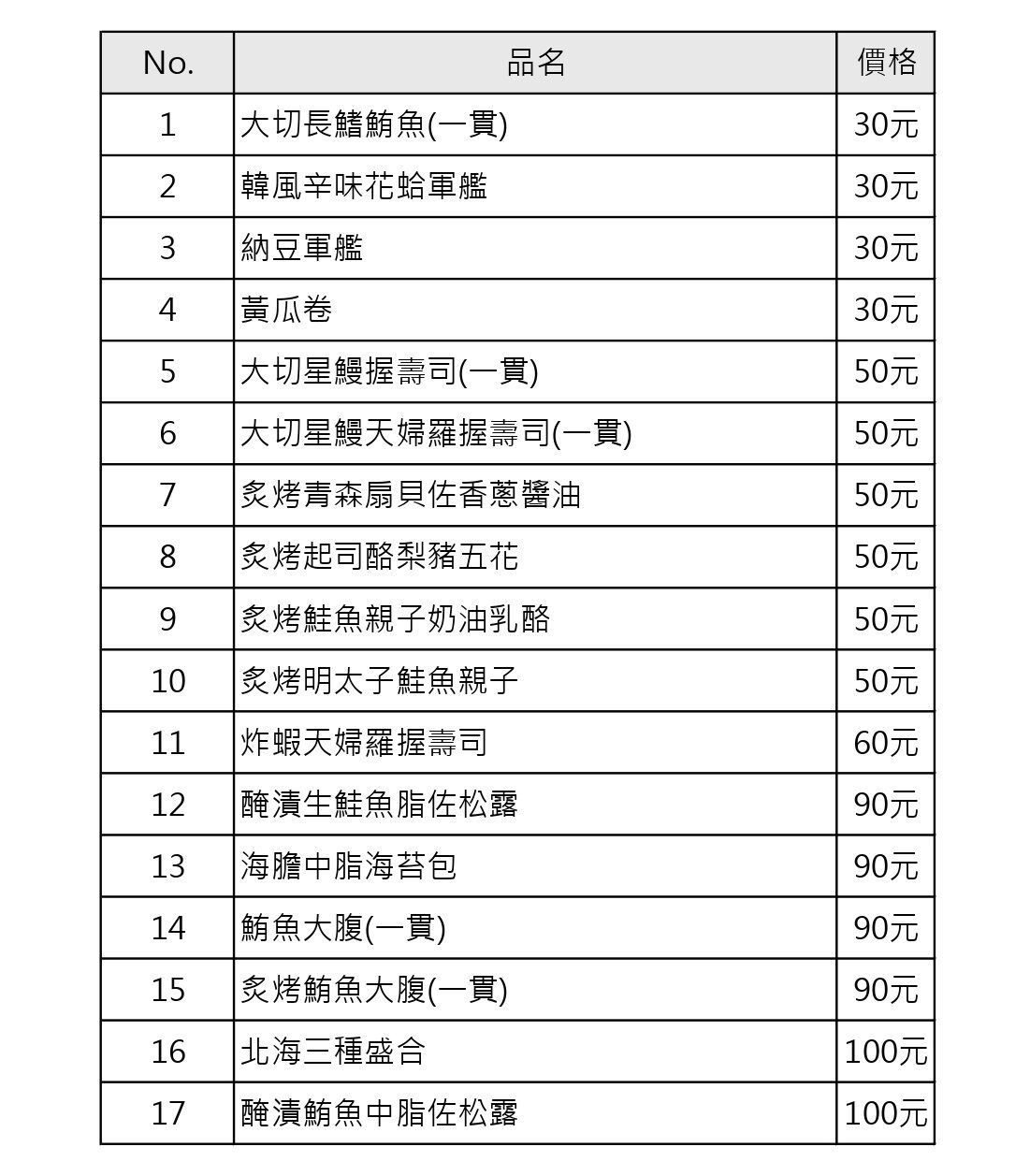 | No. | 品名 | 價格 |
|---|---|---|
| 1 | 大切長鰭鮪魚(一貫) | 30元 |
| 2 | 韓風辛味花蛤軍艦 | 30元 |
| 3 | 納豆軍艦 | 30元 |
| 4 | 黃瓜卷 | 30元 |
| 5 | 大切星鰻握壽司(一貫) | 50元 |
| 6 | 大切星鰻天婦羅握壽司(一貫) | 50元 |
| 7 | 炙烤青森扇貝佐香蔥醬油 | 50元 |
| 8 | 炙烤起司酪梨豬五花 | 50元 |
| 9 | 炙烤鮭魚親子奶油乳酪 | 50元 |
| 10 | 炙烤明太子鮭魚親子 | 50元 |
| 11 | 炸蝦天婦羅握壽司 | 60元 |
| 12 | 醃漬生鮭魚脂佐松露 | 90元 |
| 13 | 海膽中脂海苔包 | 90元 |
| 14 | 鮪魚大腹(一貫) | 90元 |
| 15 | 炙烤鮪魚大腹(一貫) | 90元 |
| 16 | 北海三種盛合 | 100元 |
| 17 | 醃漬鮪魚中脂佐松露 | 100元 |